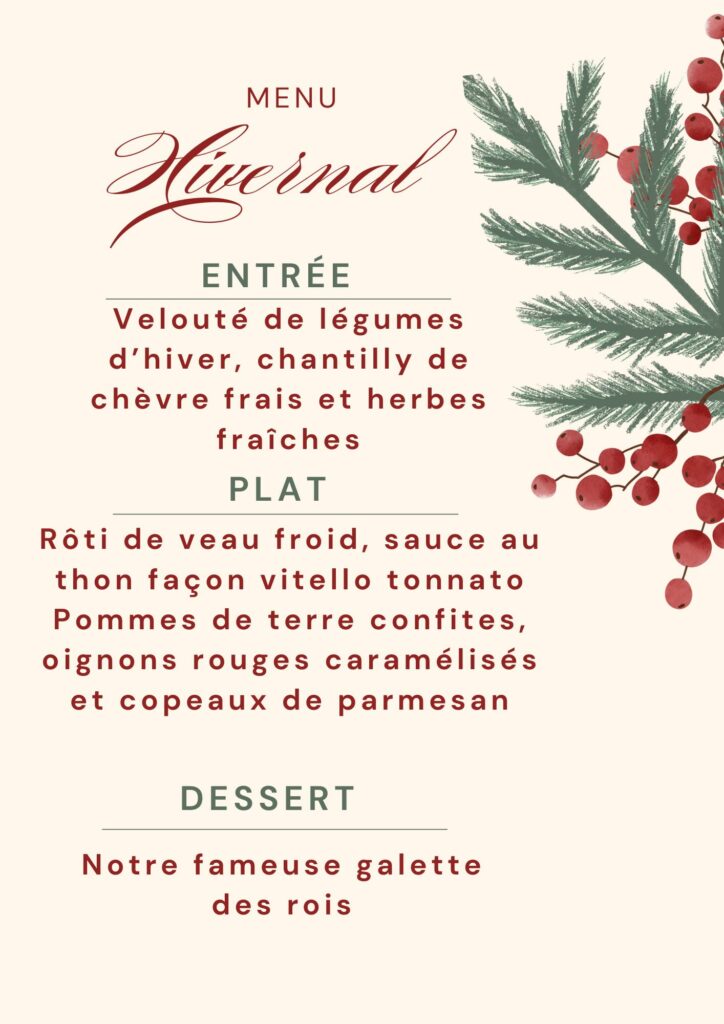 MENU
Hivernal

ENTRÉE

Velouté de légumes d'hiver, chantilly de chèvre frais et herbes fraîches

PLAT

Rôti de veau froid, sauce au thon façon vitello tonnato
Pommes de terre confites, oignons rouges caramélisés et copeaux de parmesan

DESSERT

Notre fameuse galette des rois